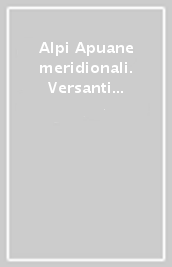 Alpi Apuane meridionali. Versanti...